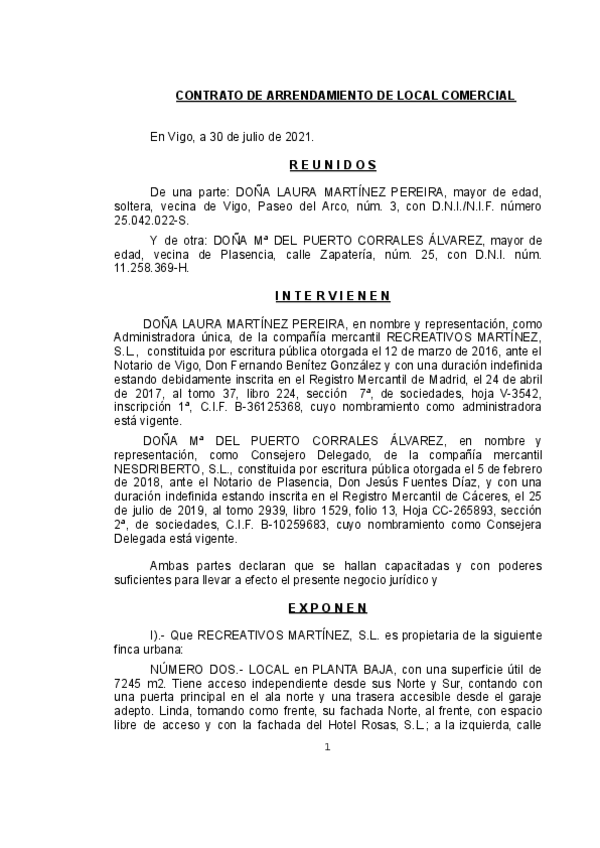 CONTRATO DE ARRENDAMIENTO DE LOCAL COMERCIAL

En Vigo, a 30 de julio de 2021.

R E U N I D O S

De una parte: DOÑA LAURA MARTÍNEZ PEREIRA, mayor de edad, soltera, vecina de Vigo, Paseo del Arco, núm. 3, con D.N.I./N.I.F. número 25.042.022-S.

Y de otra: DOÑA Mª DEL PUERTO CORRALES ÁLVAREZ, mayor de edad, vecina de Plasencia, calle Zapatería, núm. 25, con D.N.I. núm. 11.258.369-H.

I N T E R V I E N E N

DOÑA LAURA MARTÍNEZ PEREIRA, en nombre y representación, como Administradora única, de la compañía mercantil RECREATIVOS MARTÍNEZ, S.L., constituida por escritura pública otorgada el 12 de marzo de 2016, ante el Notario de Vigo, Don Fernando Benítez González y con una duración indefinida estando debidamente inscrita en el Registro Mercantil de Madrid, el 24 de abril de 2017, al tomo 37, libro 224, sección 7ª, de sociedades, hoja V-3542, inscripción 1ª, C.I.F. B-36125368, cuyo nombramiento como administradora está vigente.

DOÑA Mª DEL PUERTO CORRALES ÁLVAREZ, en nombre y representación, como Consejero Delegado, de la compañía mercantil NESDRIBERTO, S.L., constituida por escritura pública otorgada el 5 de febrero de 2018, ante el Notario de Plasencia, Don Jesús Fuentes Díaz, y con una duración indefinida estando inscrita en el Registro Mercantil de Cáceres, el 25 de julio de 2019, al tomo 2939, libro 1529, folio 13, Hoja CC-265893, sección 2ª, de sociedades, C.I.F. B-10259683, cuyo nombramiento como Consejera Delegada está vigente.

Ambas partes declaran que se hallan capacitadas y con poderes suficientes para llevar a efecto el presente negocio jurídico y

E X P O N E N

I).- Que RECREATIVOS MARTÍNEZ, S.L. es propietaria de la siguiente finca urbana:

NÚMERO DOS.- LOCAL en PLANTA BAJA, con una superficie útil de 7245 m2. Tiene acceso independiente desde sus Norte y Sur, contando con una puerta principal en el ala norte y una trasera accesible desde el garaje adepto. Linda, tomando como frente, su fachada Norte, al frente, con espacio libre de acceso y con la fachada del Hotel Rosas, S.L.; a la izquierda, calle

1